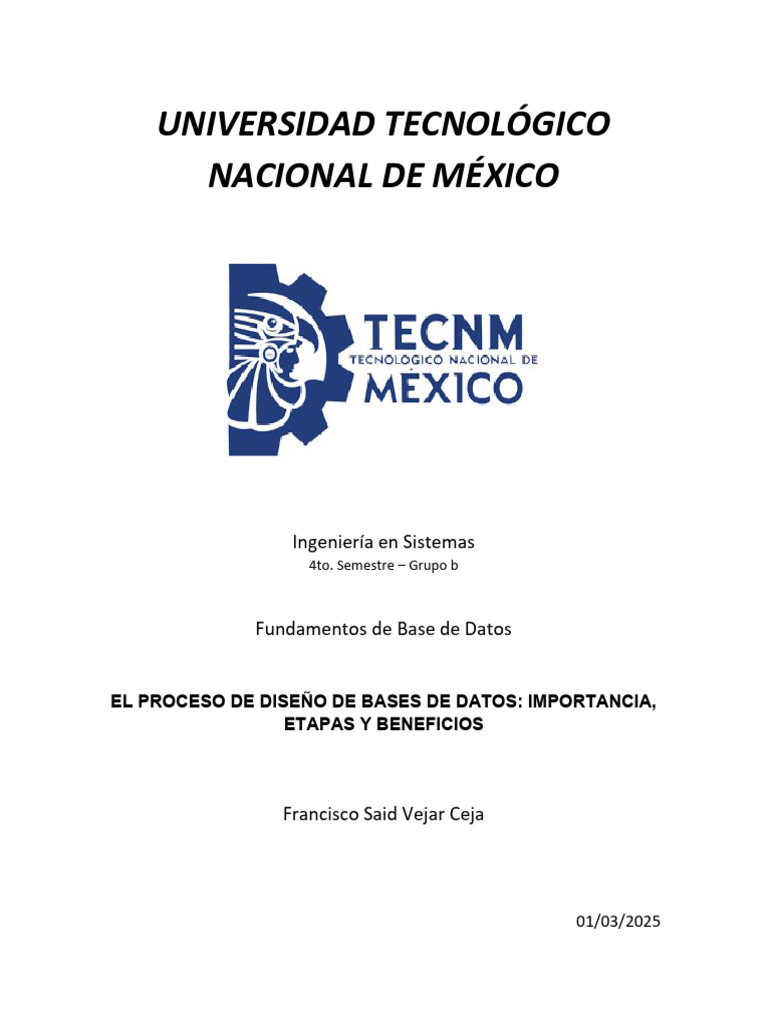 UNIVERSIDAD TECNOLÓGICO NACIONAL DE MÉXICO

TECNM
TECNOLÓGICO NACIONAL DE
MÉXICO

Ingeniería en Sistemas
4to. Semestre – Grupo b

Fundamentos de Base de Datos

EL PROCESO DE DISEÑO DE BASES DE DATOS: IMPORTANCIA, ETAPAS Y BENEFICIOS

Francisco Said Vejar Ceja

01/03/2025